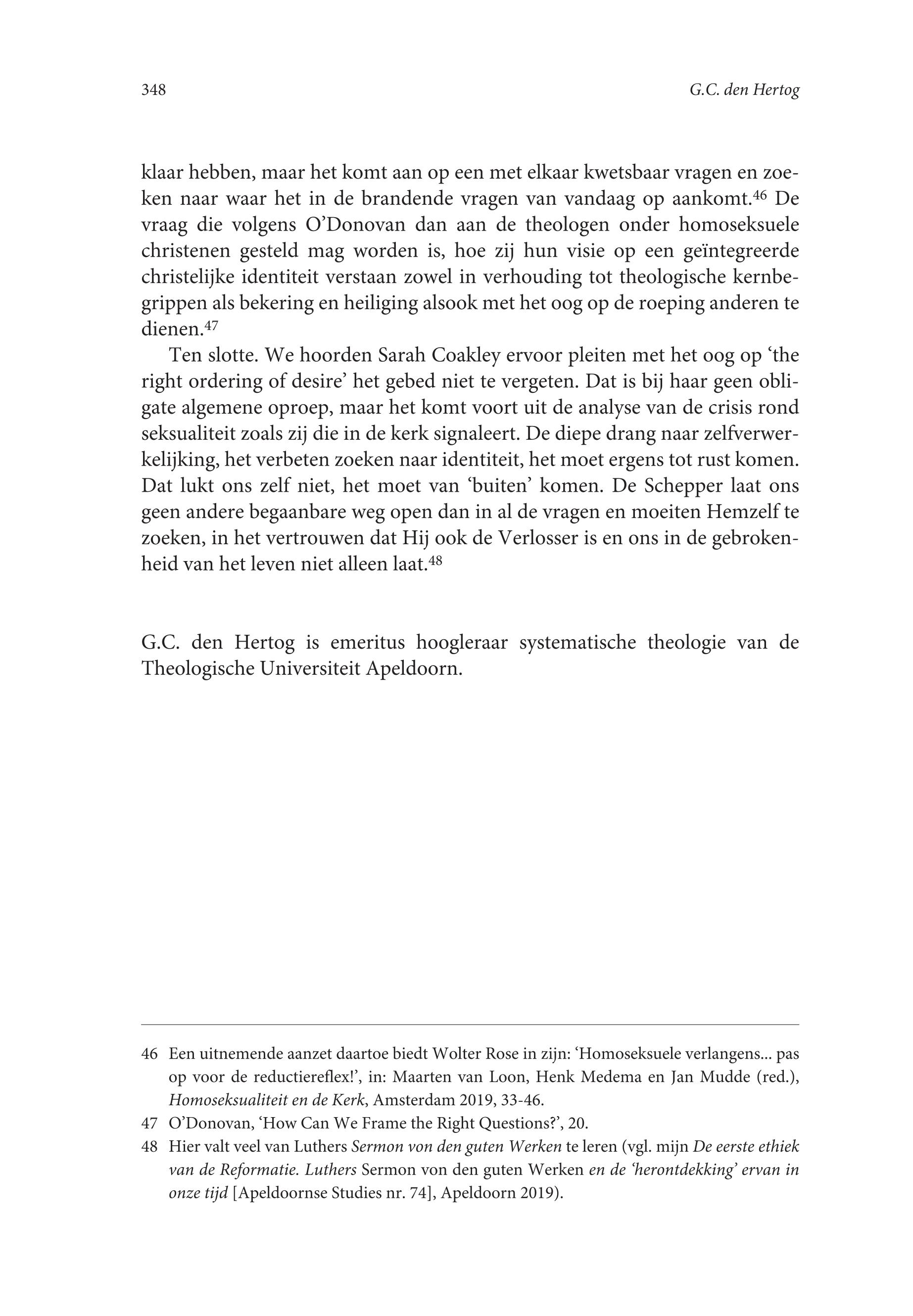 348 G.C. den Hertog

klaar hebben, maar het komt aan op een met elkaar kwetsbaar vragen en zoeken naar waar het in de brandende vragen van vandaag op aankomt.$^{46}$ De vraag die volgens O'Donovan dan aan de theologen onder homoseksuele christenen gesteld mag worden is, hoe zij hun visie op een geïntegreerde christelijke identiteit verstaan zowel in verhouding tot theologische kernbegrippen als bekering en heiliging alsook met het oog op de roeping anderen te dienen.$^{47}$

Ten slotte. We hoorden Sarah Coakley ervoor pleiten met het oog op 'the right ordering of desire' het gebed niet te vergeten. Dat is bij haar geen obligate algemene oproep, maar het komt voort uit de analyse van de crisis rond seksualiteit zoals zij die in de kerk signaleert. De diepe drang naar zelfverwerkelijking, het verbeten zoeken naar identiteit, het moet ergens tot rust komen. Dat lukt ons zelf niet, het moet van 'buiten' komen. De Schepper laat ons geen andere begaanbare weg open dan in al de vragen en moeiten Hemzelf te zoeken, in het vertrouwen dat Hij ook de Verlosser is en ons in de gebrokenheid van het leven niet alleen laat.$^{48}$

G.C. den Hertog is emeritus hoogleraar systematische theologie van de Theologische Universiteit Apeldoorn.

46 Een uitnemende aanzet daartoe biedt Wolter Rose in zijn: 'Homoseksuele verlangens... pas op voor de reductiereflex!', in: Maarten van Loon, Henk Medema en Jan Mudde (red.), Homoseksualiteit en de Kerk, Amsterdam 2019, 33-46.

47 O'Donovan, 'How Can We Frame the Right Questions?', 20.

48 Hier valt veel van Luthers Sermon von den guten Werken te leren (vgl. mijn De eerste ethiek van de Reformatie. Luthers Sermon von den guten Werken en de 'herontdekking' ervan in onze tijd [Apeldoornse Studies nr. 74], Apeldoorn 2019).